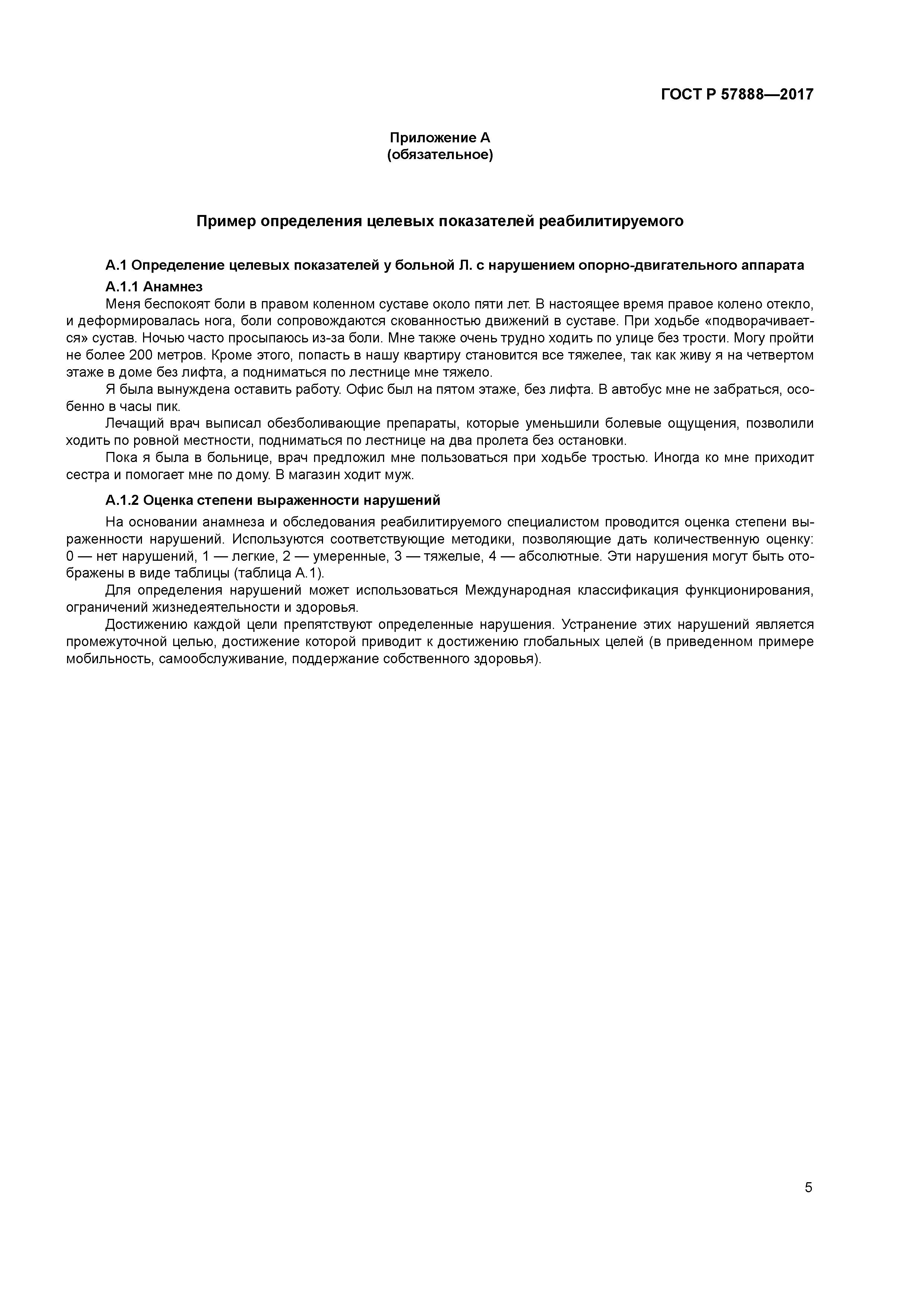 ГОСТ Р 57888—2017

Приложение А
(обязательное)

Пример определения целевых показателей реабилитируемого

А.1 Определение целевых показателей у больной Л. с нарушением опорно-двигательного аппарата

А.1.1 Анамнез

Меня беспокоят боли в правом коленном суставе около пяти лет. В настоящее время правое колено отекло, и деформировалась нога, боли сопровождаются скованностью движений в суставе. При ходьбе «подворачивается» сустав. Ночью часто просыпаюсь из-за боли. Мне также очень трудно ходить по улице без трости. Могу пройти не более 200 метров. Кроме этого, попасть в нашу квартиру становится все тяжелее, так как живу я на четвертом этаже в доме без лифта, а подниматься по лестнице мне тяжело.

Я была вынуждена оставить работу. Офис был на пятом этаже, без лифта. В автобус мне не забраться, особенно в часы пик.

Лечащий врач выписал обезболивающие препараты, которые уменьшили болевые ощущения, позволили ходить по ровной местности, подниматься по лестнице на два пролета без остановки.

Пока я была в больнице, врач предложил мне пользоваться при ходьбе тростью. Иногда ко мне приходит сестра и помогает мне по дому. В магазин ходит муж.

А.1.2 Оценка степени выраженности нарушений

На основании анамнеза и обследования реабилитируемого специалистом проводится оценка степени выраженности нарушений. Используются соответствующие методики, позволяющие дать количественную оценку: 0 — нет нарушений, 1 — легкие, 2 — умеренные, 3 — тяжелые, 4 — абсолютные. Эти нарушения могут быть отображены в виде таблицы (таблица А.1).

Для определения нарушений может использоваться Международная классификация функционирования, ограничений жизнедеятельности и здоровья.

Достижению каждой цели препятствуют определенные нарушения. Устранение этих нарушений является промежуточной целью, достижение которой приводит к достижению глобальных целей (в приведенном примере мобильность, самообслуживание, поддержание собственного здоровья).

5